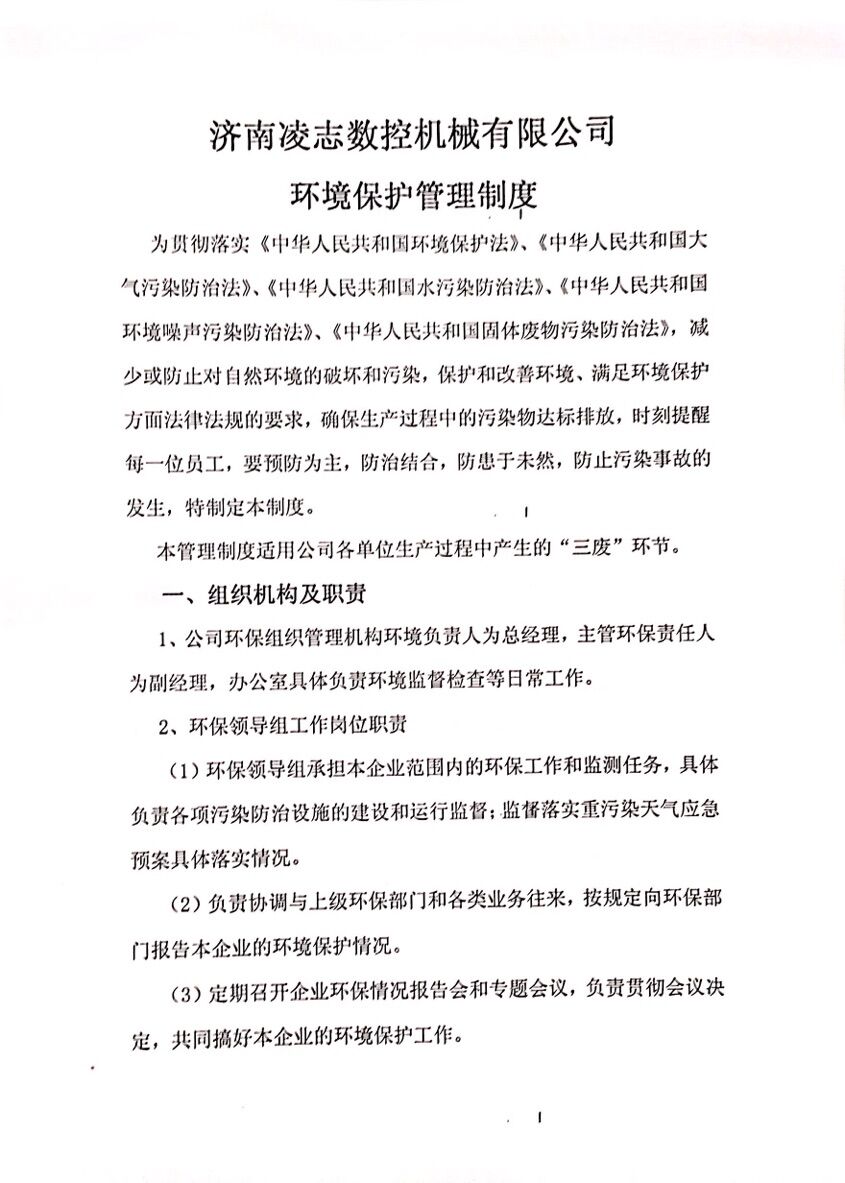 济南凌志数控机械有限公司

环境保护管理制度

为贯彻落实《中华人民共和国环境保护法》、《中华人民共和国大气污染防治法》、《中华人民共和国水污染防治法》、《中华人民共和国环境噪声污染防治法》、《中华人民共和国固体废物污染防治法》，减少或防止对自然环境的破坏和污染，保护和改善环境、满足环境保护方面法律法规的要求，确保生产过程中的污染物达标排放，时刻提醒每一位员工，要预防为主，防治结合，防患于未然，防止污染事故的发生，特制定本制度。

本管理制度适用公司各单位生产过程中产生的“三废”环节。

一、组织机构及职责

1、公司环保组织管理机构环境负责人为总经理，主管环保责任人为副经理，办公室具体负责环境监督检查等日常工作。

2、环保领导组工作岗位职责

（1）环保领导组承担本企业范围内的环保工作和监测任务，具体负责各项污染防治设施的建设和运行监督；监督落实重污染天气应急预案具体落实情况。

（2）负责协调与上级环保部门和各类业务往来，按规定向环保部门报告本企业的环境保护情况。

（3）定期召开企业环保情况报告会和专题会议，负责贯彻会议决定，共同搞好本企业的环境保护工作。